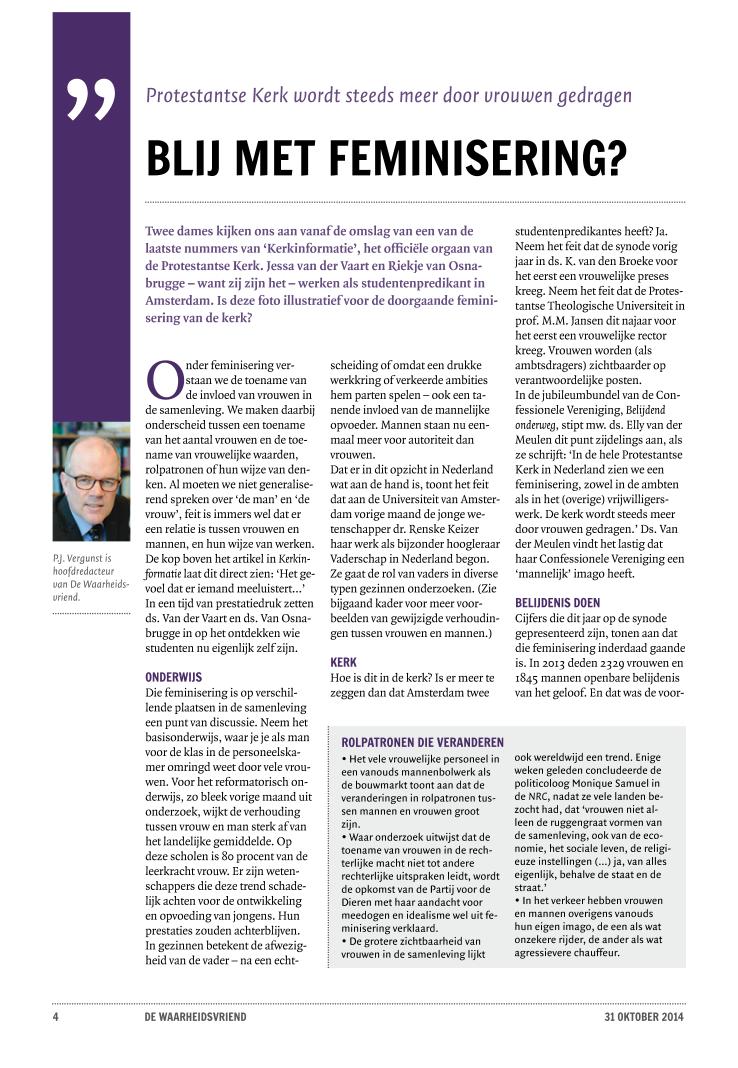 ”

Protestantse Kerk wordt steeds meer door vrouwen gedragen

BLIJ MET FEMINISERING?

Twee dames kijken ons aan vanaf de omslag van een van de laatste nummers van ‘Kerkinformatie’, het officiële orgaan van de Protestantse Kerk. Jessa van der Vaart en Riekje van Osnabrugge – want zij zijn het – werken als studentenpredikant in Amsterdam. Is deze foto illustratief voor de doorgaande feminisering van de kerk?

P.J. Vergunst is hoofdredacteur van De Waarheidsvriend.

Onder feminisering verstaan we de toename van de invloed van vrouwen in de samenleving. We maken daarbij onderscheid tussen een toename van het aantal vrouwen en de toename van vrouwelijke waarden, rolpatronen of hun wijze van denken. Al moeten we niet generaliserend spreken over ‘de man’ en ‘de vrouw’, feit is immers wel dat er een relatie is tussen vrouwen en mannen, en hun wijze van werken. De kop boven het artikel in Kerkinformatie laat dit direct zien: ‘Het gevoel dat er iemand meeluistert...’ In een tijd van prestatiedruk zetten ds. Van der Vaart en ds. Van Osnabrugge in op het ontdekken wie studenten nu eigenlijk zelf zijn.

ONDERWIJS
Die feminisering is op verschillende plaatsen in de samenleving een punt van discussie. Neem het basisonderwijs, waar je je als man voor de klas in de personeelskamer omringd weet door vele vrouwen. Voor het reformatorisch onderwijs, zo bleek vorige maand uit onderzoek, wijkt de verhouding tussen vrouw en man sterk af van het landelijke gemiddelde. Op deze scholen is 80 procent van de leerkracht vrouw. Er zijn wetenschappers die deze trend schadelijk achten voor de ontwikkeling en opvoeding van jongens. Hun prestaties zouden achterblijven.
In gezinnen betekent de afwezigheid van de vader – na een echtscheiding of omdat een drukke werkkring of verkeerde ambities hem parten spelen – ook een tanende invloed van de mannelijke opvoeder. Mannen staan nu eenmaal meer voor autoriteit dan vrouwen.
Dat er in dit opzicht in Nederland wat aan de hand is, toont het feit dat aan de Universiteit van Amsterdam vorige maand de jonge wetenschapper dr. Renske Keizer haar werk als bijzonder hoogleraar Vaderschap in Nederland begon. Ze gaat de rol van vaders in diverse typen gezinnen onderzoeken. (Zie bijgaand kader voor meer voorbeelden van gewijzigde verhoudingen tussen vrouwen en mannen.)

KERK
Hoe is dit in de kerk? Is er meer te zeggen dan dat Amsterdam twee studentenpredikantes heeft? Ja. Neem het feit dat de synode vorig jaar in ds. K. van den Broeke voor het eerst een vrouwelijke preses kreeg. Neem het feit dat de Protestantse Theologische Universiteit in prof. M.M. Jansen dit najaar voor het eerst een vrouwelijke rector kreeg. Vrouwen worden (als ambtsdragers) zichtbaarder op verantwoordelijke posten.
In de jubileumbundel van de Confessionele Vereniging, Belijdend onderweg, stipt mw. ds. Elly van der Meulen dit punt zijdelings aan, als ze schrijft: ‘In de hele Protestantse Kerk in Nederland zien we een feminisering, zowel in de ambten als in het (overige) vrijwilligerswerk. De kerk wordt steeds meer door vrouwen gedragen.’ Ds. Van der Meulen vindt het lastig dat haar Confessionele Vereniging een ‘mannelijk’ imago heeft.

BELIJDENIS DOEN
Cijfers die dit jaar op de synode gepresenteerd zijn, tonen aan dat die feminisering inderdaad gaande is. In 2013 deden 2329 vrouwen en 1845 mannen openbare belijdenis van het geloof. En dat was de voor-

ROLPATRONEN DIE VERANDEREN
• Het vele vrouwelijke personeel in een vanouds mannenbolwerk als de bouwmarkt toont aan dat de veranderingen in rolpatronen tussen mannen en vrouwen groot zijn.
• Waar onderzoek uitwijst dat de toename van vrouwen in de rechterlijke macht niet tot andere rechterlijke uitspraken leidt, wordt de opkomst van de Partij voor de Dieren met haar aandacht voor meedogen en idealisme wel uit feminisering verklaard.
• De grotere zichtbaarheid van vrouwen in de samenleving lijkt ook wereldwijd een trend. Enige weken geleden concludeerde de politicoloog Monique Samuel in de NRC, nadat ze vele landen bezocht had, dat ‘vrouwen niet alleen de ruggengraat vormen van de samenleving, ook van de economie, het sociale leven, de religieuze instellingen (...) ja, van alles eigenlijk, behalve de staat en de straat.’
• In het verkeer hebben vrouwen en mannen overigens vanouds hun eigen imago, de een als wat onzekere rijder, de ander als wat agressievere chauffeur.

4 DE WAARHEIDSVRIEND 31 OKTOBER 2014